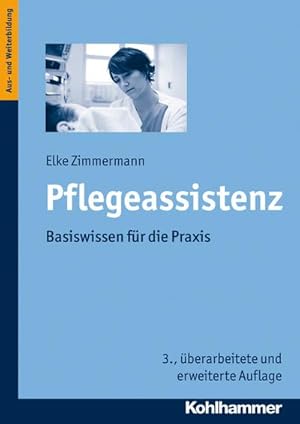 Aus- und Weiterbildung

Elke Zimmermann

Pflegeassistenz

Basiswissen für die Praxis

3., überarbeitete und erweiterte Auflage

Kohlhammer